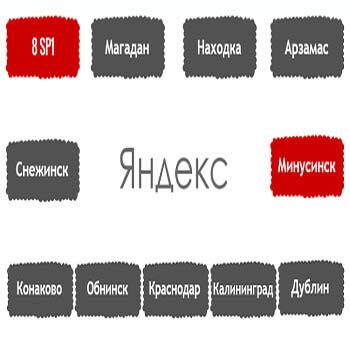 8 SP1

Магадан

Находка

Арзамас

Снежинск

Яндекс

Минусинск

Конаково

Обнинск

Краснодар

Калининград

Дублин